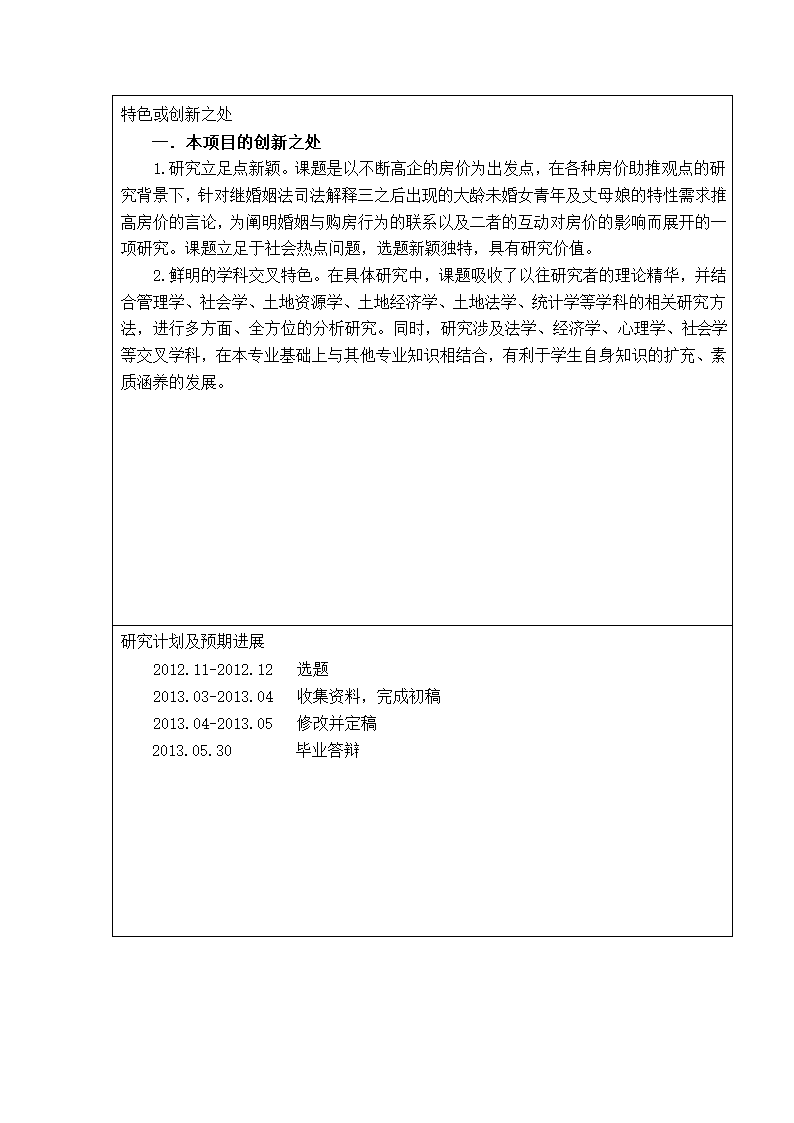 特色或创新之处

一. 本项目的创新之处

1.研究立足点新颖。课题是以不断高企的房价为出发点，在各种房价助推观点的研究背景下，针对继婚姻法司法解释三之后出现的大龄未婚女青年及丈母娘的特性需求推高房价的言论，为阐明婚姻与购房行为的联系以及二者的互动对房价的影响而展开的一项研究。课题立足于社会热点问题，选题新颖独特，具有研究价值。

2.鲜明的学科交叉特色。在具体研究中，课题吸收了以往研究者的理论精华，并结合管理学、社会学、土地资源学、土地经济学、土地法学、统计学等学科的相关研究方法，进行多方面、全方位的分析研究。同时，研究涉及法学、经济学、心理学、社会学等交叉学科，在本专业基础上与其他专业知识相结合，有利于学生自身知识的扩充、素质涵养的发展。

研究计划及预期进展

2012.11-2012.12 选题

2013.03-2013.04 收集资料，完成初稿

2013.04-2013.05 修改并定稿

2013.05.30 毕业答辩